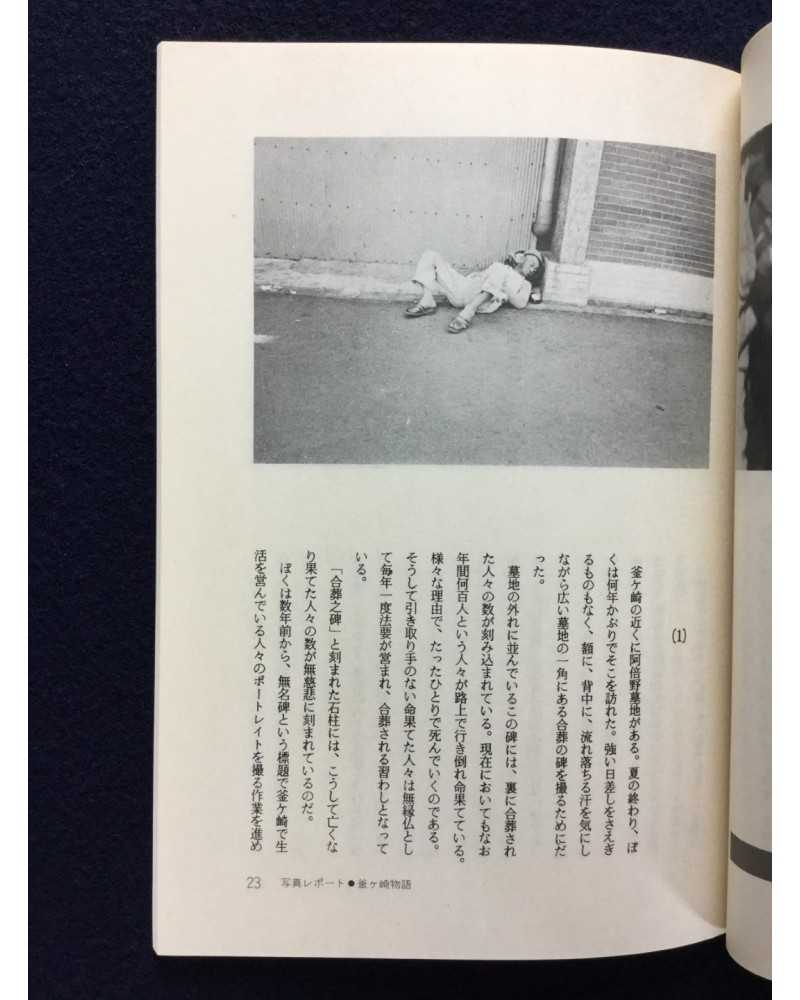 (1)

釜ヶ崎の近くに阿倍野墓地がある。夏の終わり、ぼくは何年かぶりでそこを訪れた。強い日差しをさえぎるものもなく、額に、背中に、流れ落ちる汗を気にしながら広い墓地の一角にある合葬の碑を撮るためにだった。

墓地の外れに並んでいるこの碑には、裏に合葬された人々の数が刻み込まれている。現在においてもなお年間何百人という人々が路上で行き倒れ命果てている。様々な理由で、たったひとりで死んでいくのである。そうして引き取り手のない命果てた人々は無縁仏として毎年一度法要が営まれ、合葬される習わしとなっている。

「合葬之碑」と刻まれた石柱には、こうして亡くなり果てた人々の数が無慈悲に刻まれているのだ。

ぼくは数年前から、無名碑という標題で釜ヶ崎で生活を営んでいる人々のポートレイトを撮る作業を進め

23　写真レポート●釜ヶ崎物語